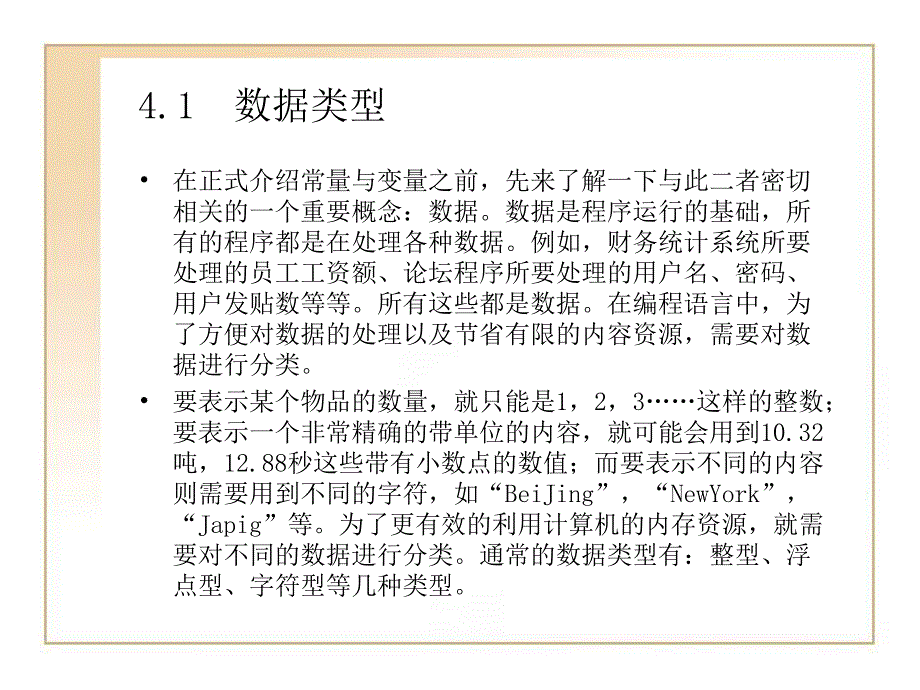 4.1 数据类型

• 在正式介绍常量与变量之前，先来了解一下与此二者密切相关的一个重要概念：数据。数据是程序运行的基础，所有的程序都是在处理各种数据。例如，财务统计系统所要处理的员工工资额、论坛程序所要处理的用户名、密码、用户发贴数等等。所有这些都是数据。在编程语言中，为了方便对数据的处理以及节省有限的内容资源，需要对数据进行分类。

• 要表示某个物品的数量，就只能是1，2，3……这样的整数；要表示一个非常精确的带单位的内容，就可能会用到10.32吨，12.88秒这些带有小数点的数值；而要表示不同的内容则需要用到不同的字符，如“BeiJing”，“NewYork”，“Japig”等。为了更有效的利用计算机的内存资源，就需要对不同的数据进行分类。通常的数据类型有：整型、浮点型、字符型等几种类型。